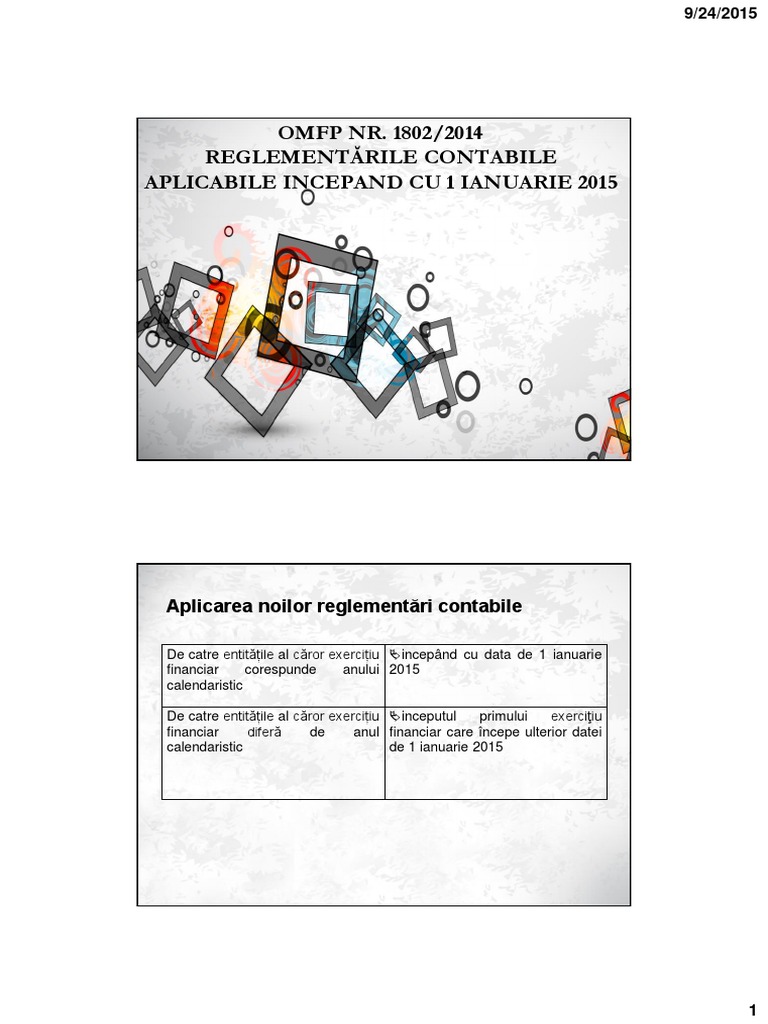 9/24/2015

OMFP NR. 1802/2014
REGLEMENTĂRILE CONTABILE
APLICABILE INCEPAND CU 1 IANUARIE 2015

Aplicarea noilor reglementări contabile

| De catre entitățile al căror exercițiu financiar corespunde anului calendaristic | incepând cu data de 1 ianuarie 2015 |
|---|---|
| De catre entitățile al căror exercițiu financiar diferă de anul calendaristic | inceputul primului exercițiu financiar care începe ulterior datei de 1 ianuarie 2015 |

1